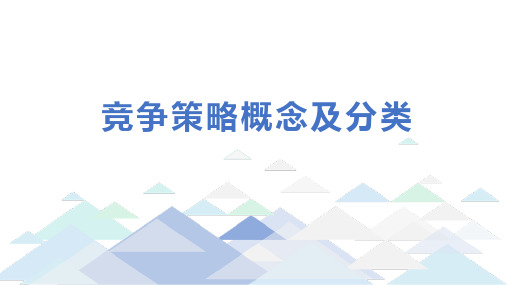 竞争策略概念及分类